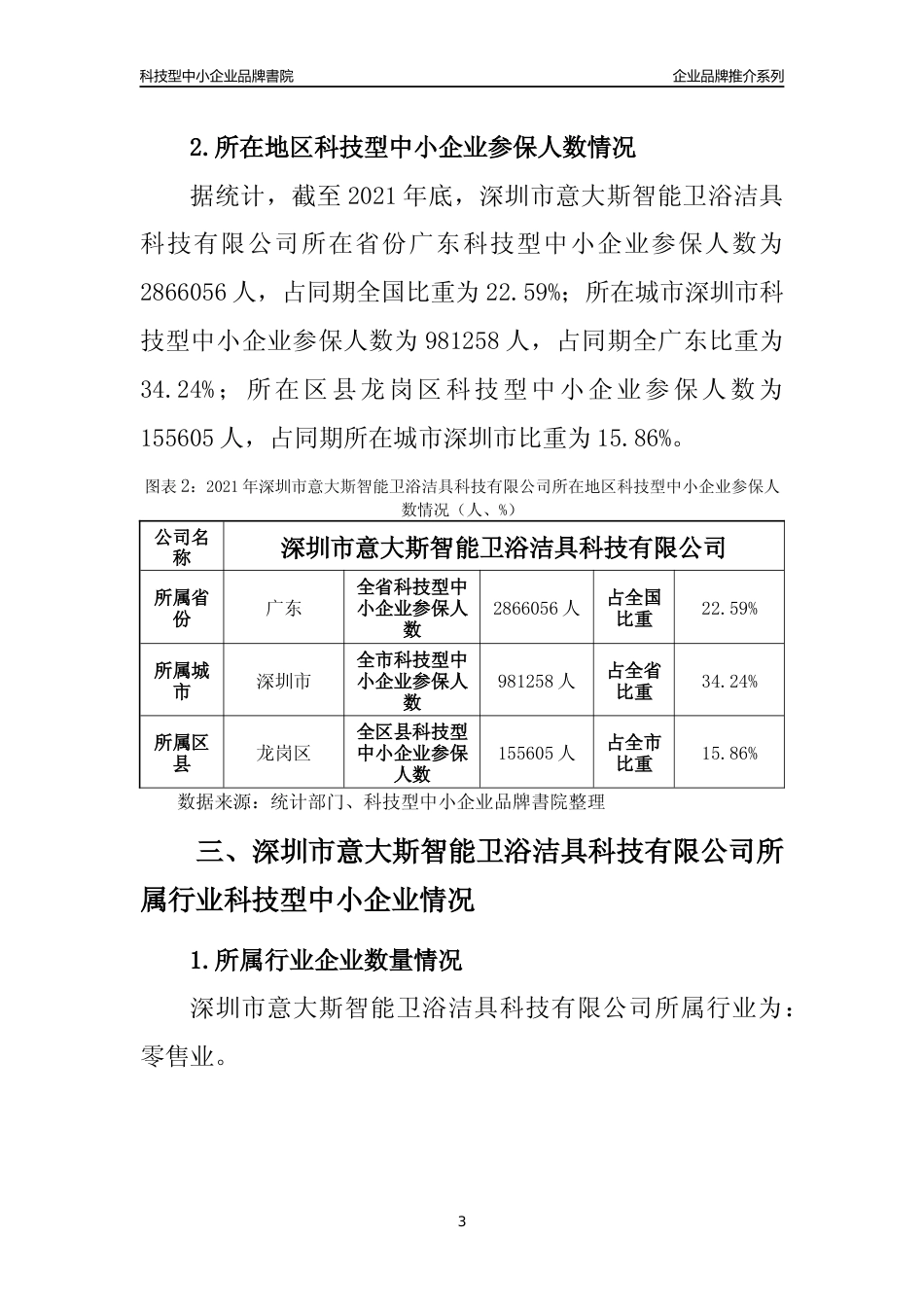 科技型中小企业品牌書院

企业品牌推介系列

2.所在地区科技型中小企业参保人数情况

据统计，截至 2021 年底，深圳市意大斯智能卫浴洁具科技有限公司所在省份广东科技型中小企业参保人数为 2866056 人，占同期全国比重为 22.59%；所在城市深圳市科技型中小企业参保人数为 981258 人，占同期全广东比重为 34.24%；所在区县龙岗区科技型中小企业参保人数为 155605 人，占同期所在城市深圳市比重为 15.86%。

图表 2：2021 年深圳市意大斯智能卫浴洁具科技有限公司所在地区科技型中小企业参保人数情况（人、%）

| 公司名称 | 深圳市意大斯智能卫浴洁具科技有限公司 | | | | |
|---|---|---|---|---|---|
| 所属省份 | 广东 | 全省科技型中小企业参保人数 | 2866056 人 | 占全国比重 | 22.59% |
| 所属城市 | 深圳市 | 全市科技型中小企业参保人数 | 981258 人 | 占全省比重 | 34.24% |
| 所属区县 | 龙岗区 | 全区县科技型中小企业参保人数 | 155605 人 | 占全市比重 | 15.86% |

数据来源：统计部门、科技型中小企业品牌書院整理

三、深圳市意大斯智能卫浴洁具科技有限公司所属行业科技型中小企业情况

1.所属行业企业数量情况

深圳市意大斯智能卫浴洁具科技有限公司所属行业为：零售业。

3